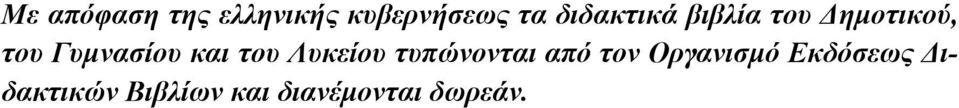 Με απόφαση της ελληνικής κυβερνήσεως τα διδακτικά βιβλία του Δημοτικού, του Γυμνασίου και του Λυκείου τυπώνονται από τον Οργανισμό Εκδόσεως Διδακτικών Βιβλίων και διανέμονται δωρεάν.